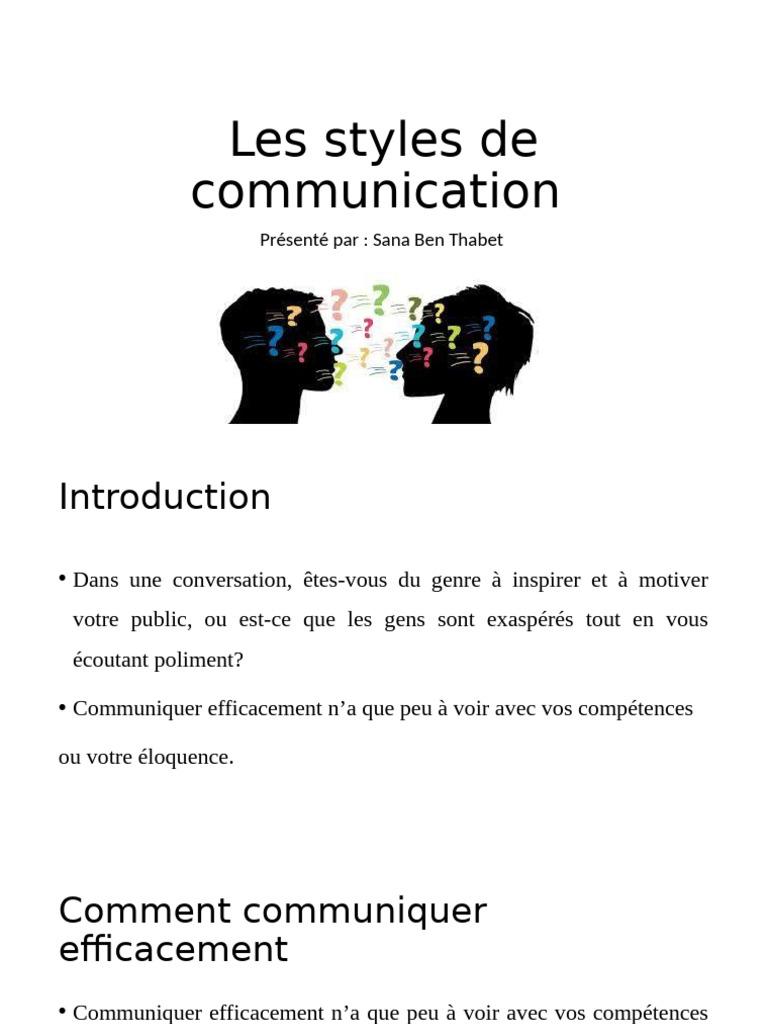 Les styles de communication

Présenté par : Sana Ben Thabet

Introduction

• Dans une conversation, êtes-vous du genre à inspirer et à motiver votre public, ou est-ce que les gens sont exaspérés tout en vous écoutant poliment?

• Communiquer efficacement n'a que peu à voir avec vos compétences ou votre éloquence.

Comment communiquer efficacement

• Communiquer efficacement n'a que peu à voir avec vos compétences